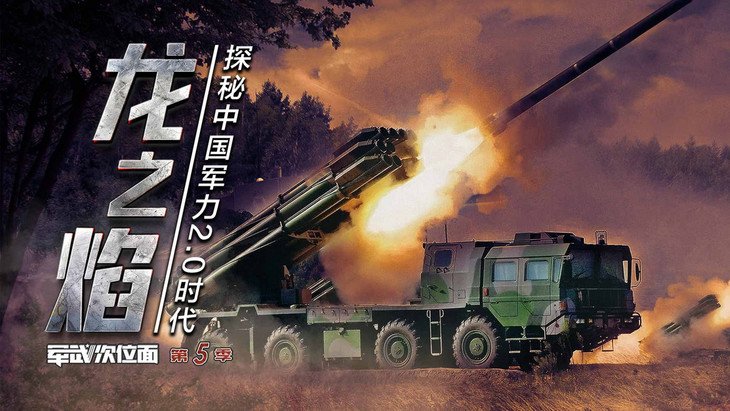 龙之焰

探秘中国军力2.0时代

军武次位面

第5季